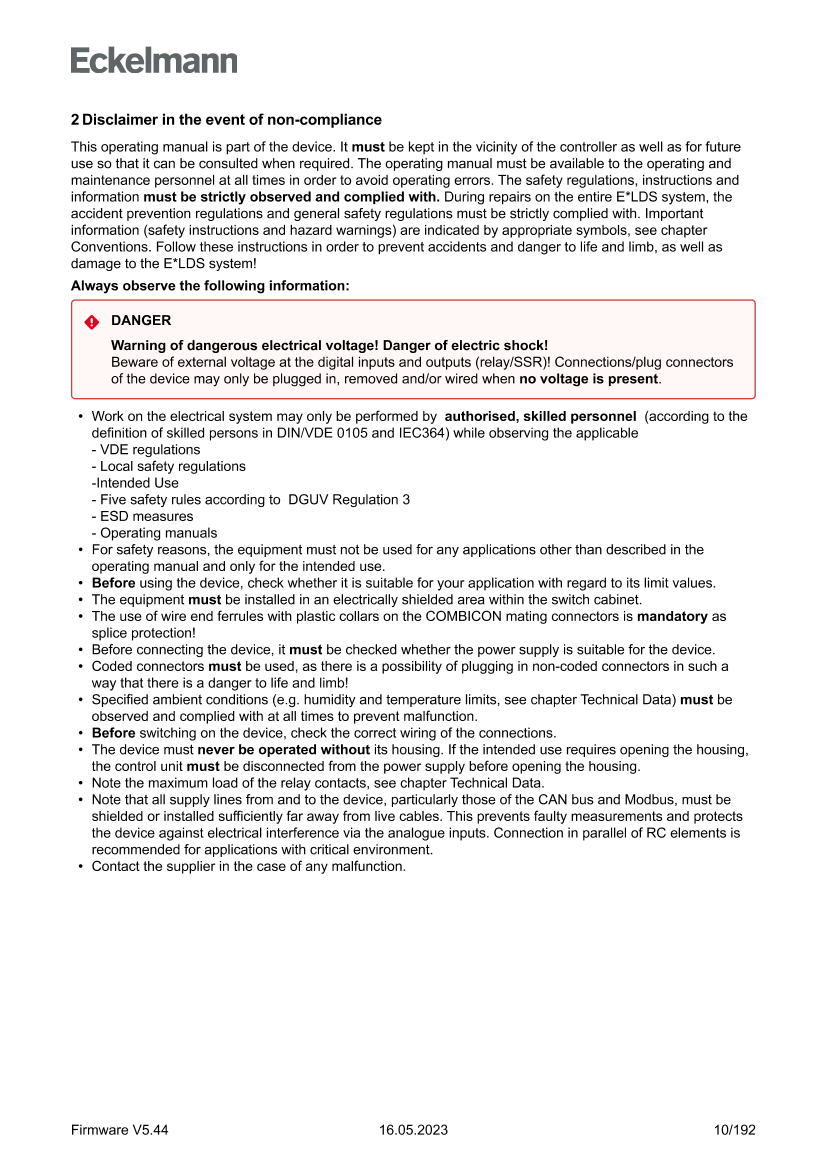 Eckelmann

2 Disclaimer in the event of non-compliance

This operating manual is part of the device. It must be kept in the vicinity of the controller as well as for future use so that it can be consulted when required. The operating manual must be available to the operating and maintenance personnel at all times in order to avoid operating errors. The safety regulations, instructions and information must be strictly observed and complied with. During repairs on the entire E*LDS system, the accident prevention regulations and general safety regulations must be strictly complied with. Important information (safety instructions and hazard warnings) are indicated by appropriate symbols, see chapter Conventions. Follow these instructions in order to prevent accidents and danger to life and limb, as well as damage to the E*LDS system!

Always observe the following information:

DANGER

Warning of dangerous electrical voltage! Danger of electric shock!
Beware of external voltage at the digital inputs and outputs (relay/SSR)! Connections/plug connectors of the device may only be plugged in, removed and/or wired when no voltage is present.

• Work on the electrical system may only be performed by authorised, skilled personnel (according to the definition of skilled persons in DIN/VDE 0105 and IEC364) while observing the applicable
- VDE regulations
- Local safety regulations
-Intended Use
- Five safety rules according to DGUV Regulation 3
- ESD measures
- Operating manuals
• For safety reasons, the equipment must not be used for any applications other than described in the operating manual and only for the intended use.
• Before using the device, check whether it is suitable for your application with regard to its limit values.
• The equipment must be installed in an electrically shielded area within the switch cabinet.
• The use of wire end ferrules with plastic collars on the COMBICON mating connectors is mandatory as splice protection!
• Before connecting the device, it must be checked whether the power supply is suitable for the device.
• Coded connectors must be used, as there is a possibility of plugging in non-coded connectors in such a way that there is a danger to life and limb!
• Specified ambient conditions (e.g. humidity and temperature limits, see chapter Technical Data) must be observed and complied with at all times to prevent malfunction.
• Before switching on the device, check the correct wiring of the connections.
• The device must never be operated without its housing. If the intended use requires opening the housing, the control unit must be disconnected from the power supply before opening the housing.
• Note the maximum load of the relay contacts, see chapter Technical Data.
• Note that all supply lines from and to the device, particularly those of the CAN bus and Modbus, must be shielded or installed sufficiently far away from live cables. This prevents faulty measurements and protects the device against electrical interference via the analogue inputs. Connection in parallel of RC elements is recommended for applications with critical environment.
• Contact the supplier in the case of any malfunction.

Firmware V5.44 16.05.2023 10/192